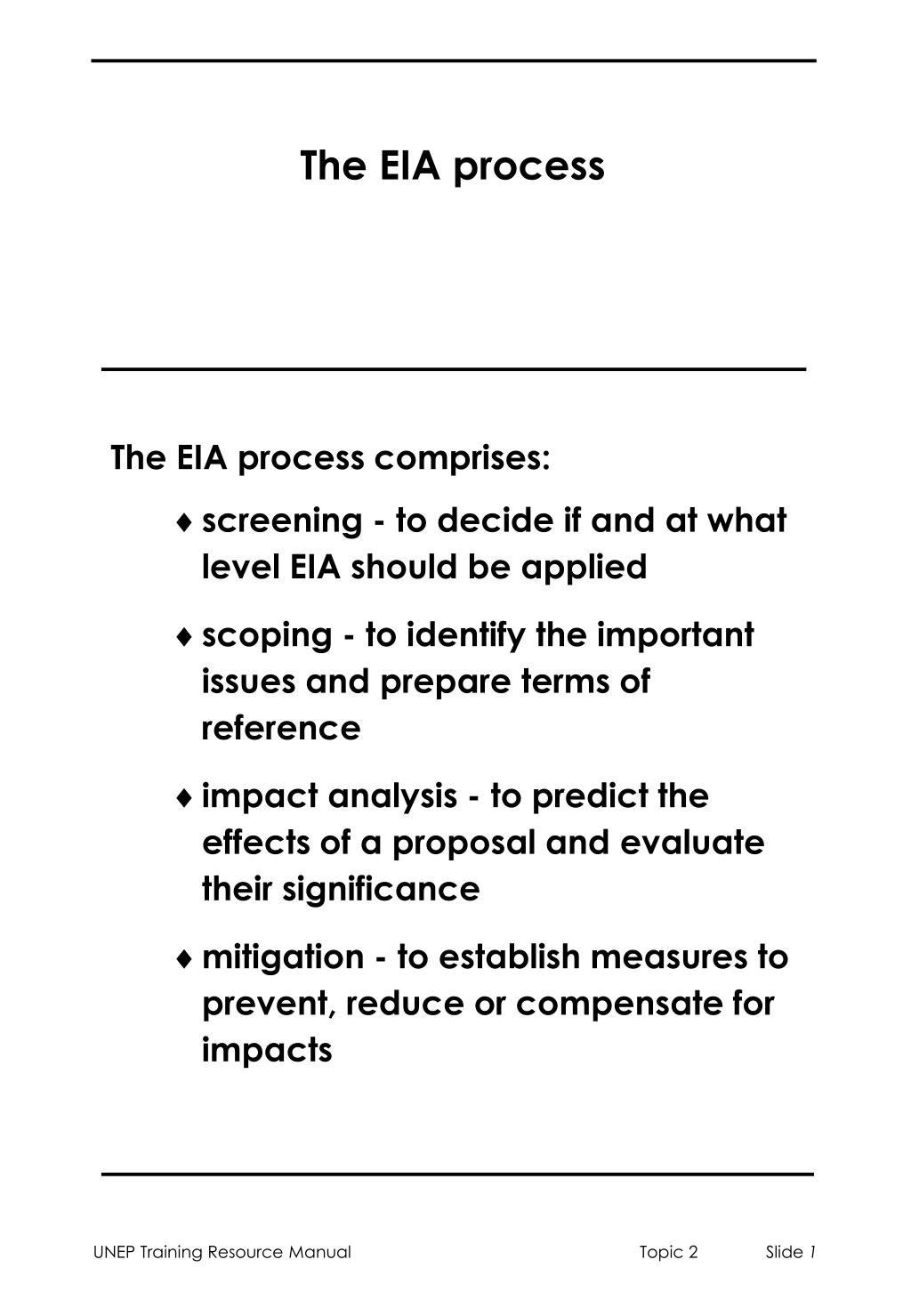 The EIA process

The EIA process comprises:

♦ screening - to decide if and at what level EIA should be applied

♦ scoping - to identify the important issues and prepare terms of reference

♦ impact analysis - to predict the effects of a proposal and evaluate their significance

♦ mitigation - to establish measures to prevent, reduce or compensate for impacts

UNEP Training Resource Manual Topic 2 Slide 1